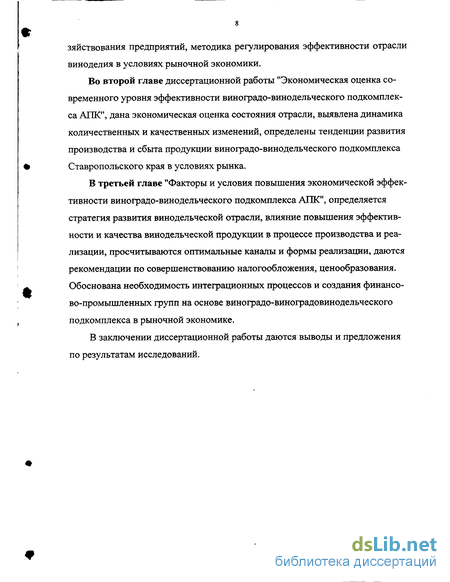 8

зяйствования предприятий, методика регулирования эффективности отрасли виноделия в условиях рыночной экономики.

Во второй главе диссертационной работы "Экономическая оценка современного уровня эффективности виноградо-винодельческого подкомплекса АПК", дана экономическая оценка состояния отрасли, выявлена динамика количественных и качественных изменений, определены тенденции развития производства и сбыта продукции виноградо-винодельческого подкомплекса Ставропольского края в условиях рынка.

В третьей главе "Факторы и условия повышения экономической эффективности виноградо-винодельческого подкомплекса АПК", определяется стратегия развития винодельческой отрасли, влияние повышения эффективности и качества винодельческой продукции в процессе производства и реализации, просчитываются оптимальные каналы и формы реализации, даются рекомендации по совершенствованию налогообложения, ценообразования. Обоснована необходимость интеграционных процессов и создания финансово-промышленных групп на основе виноградо-виноградовинодельческого подкомплекса в рыночной экономике.

В заключении диссертационной работы даются выводы и предложения по результатам исследований.

dsLib.net
библиотека диссертаций